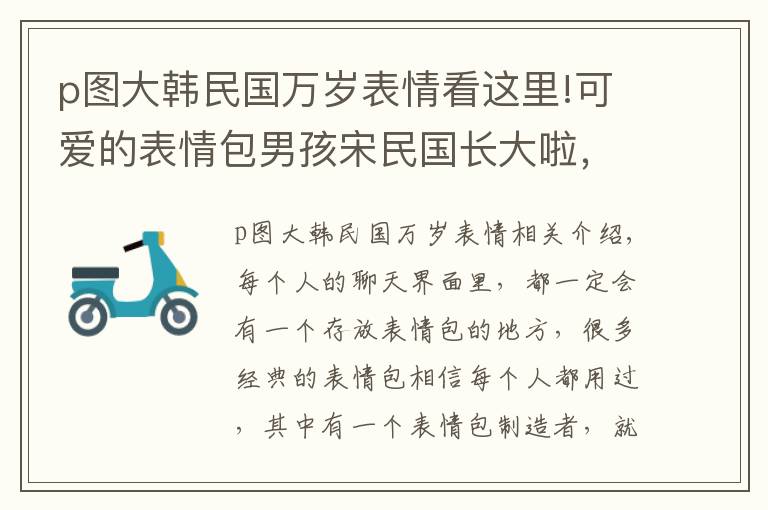 p图大韩民国万岁表情看这里!可爱的表情包男孩宋民国长大啦，

p图大韩民国万岁表情相关介绍，每个人的聊天界面里，都一定会有一个存放表情包的地方，很多经典的表情包相信每个人都用过，其中有一个表情包制造者，就